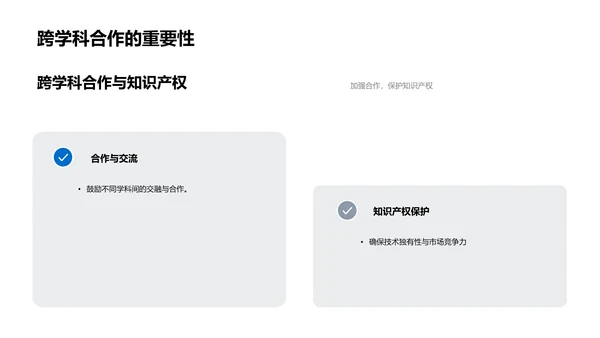 跨学科合作的重要性

跨学科合作与知识产权

加强合作，保护知识产权

合作与交流

• 鼓励不同学科间的交融与合作。

知识产权保护

• 确保技术独有性与市场竞争力